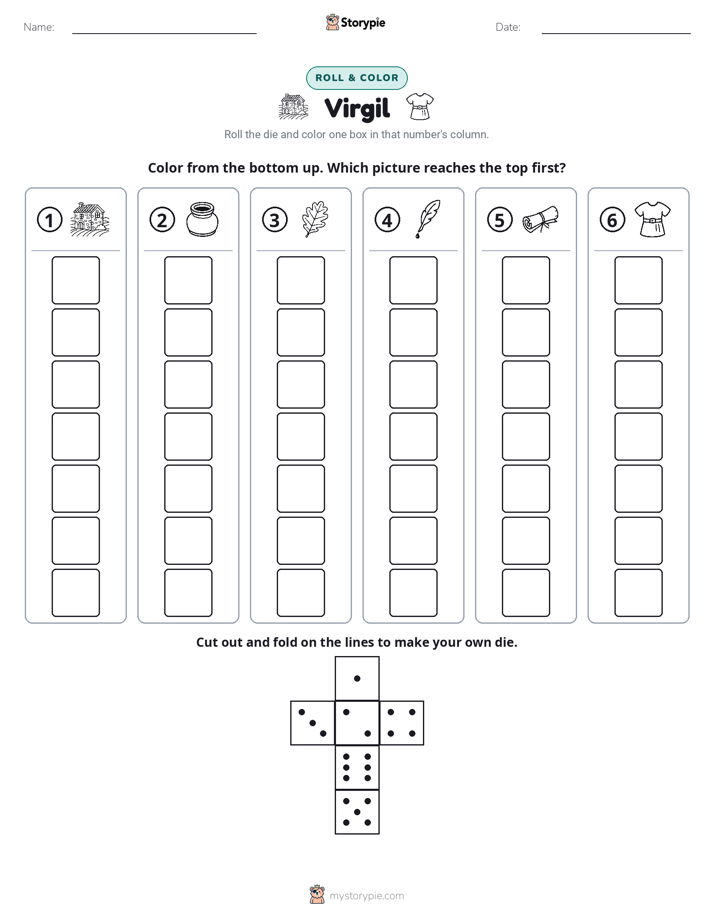 Name: ____ Storypie Date: ____

ROLL & COLOR

Virgil

Roll the die and color one box in that number's column.

Color from the bottom up. Which picture reaches the top first?

①

②

③

④

⑤

⑥

Cut out and fold on the lines to make your own die.

mystorypie.com